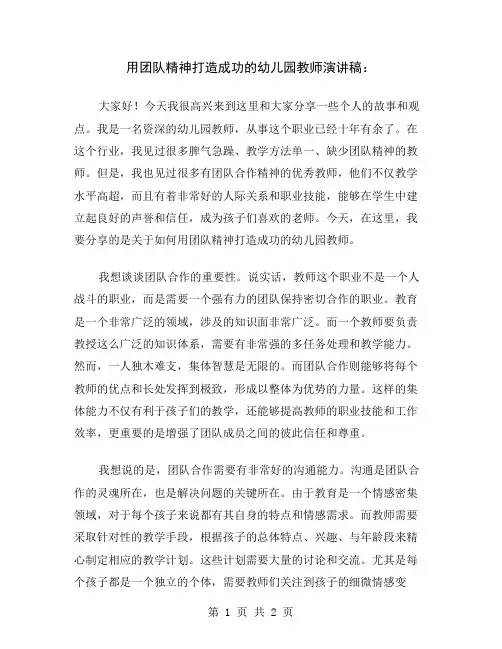 用团队精神打造成功的幼儿园教师演讲稿：

大家好！今天我很高兴来到这里和大家分享一些个人的故事和观点。我是一名资深的幼儿园教师，从事这个职业已经十年有余了。在这个行业，我见过很多脾气急躁、教学方法单一、缺少团队精神的教师。但是，我也见过很多有团队合作精神的优秀教师，他们不仅教学水平高超，而且有着非常好的人际关系和职业技能，能够在学生中建立起良好的声誉和信任，成为孩子们喜欢的老师。今天，在这里，我要分享的是关于如何用团队精神打造成功的幼儿园教师。

我想谈谈团队合作的重要性。说实话，教师这个职业不是一个人战斗的职业，而是需要一个强有力的团队保持密切合作的职业。教育是一个非常广泛的领域，涉及的知识面非常广泛。而一个教师要负责教授这么广泛的知识体系，需要有非常强的多任务处理和教学能力。然而，一人独木难支，集体智慧是无限的。而团队合作则能够将每个教师的优点和长处发挥到极致，形成以整体为优势的力量。这样的集体能力不仅有利于孩子们的教学，还能够提高教师的职业技能和工作效率，更重要的是增强了团队成员之间的彼此信任和尊重。

我想说的是，团队合作需要有非常好的沟通能力。沟通是团队合作的灵魂所在，也是解决问题的关键所在。由于教育是一个情感密集领域，对于每个孩子来说都有其自身的特点和情感需求。而教师需要采取针对性的教学手段，根据孩子的总体特点、兴趣、与年龄段来精心制定相应的教学计划。这些计划需要大量的讨论和交流。尤其是每个孩子都是一个独立的个体，需要教师们关注到孩子的细微情感变

第 1 页 共 2 页